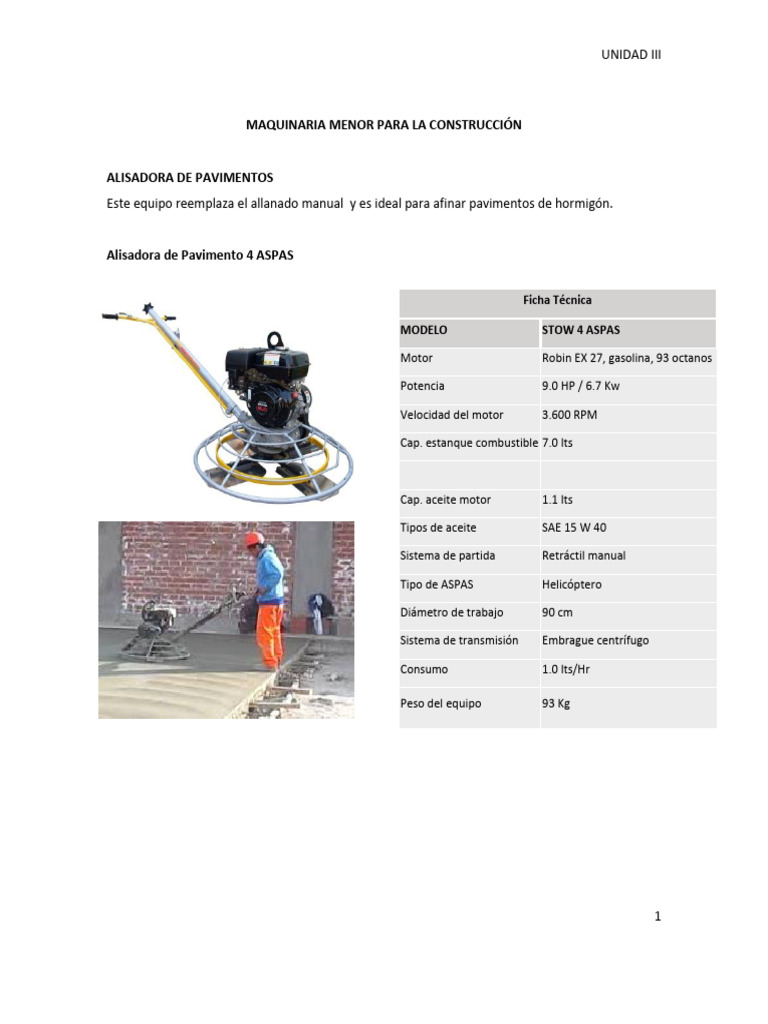 UNIDAD III

MAQUINARIA MENOR PARA LA CONSTRUCCIÓN

ALISADORA DE PAVIMENTOS

Este equipo reemplaza el allanado manual y es ideal para afinar pavimentos de hormigón.

Alisadora de Pavimento 4 ASPAS

| Ficha Técnica | |
|---|---|
| MODELO | STOW 4 ASPAS |
| Motor | Robin EX 27, gasolina, 93 octanos |
| Potencia | 9.0 HP / 6.7 Kw |
| Velocidad del motor | 3.600 RPM |
| Cap. estanque combustible | 7.0 lts |
| | |
| Cap. aceite motor | 1.1 lts |
| Tipos de aceite | SAE 15 W 40 |
| Sistema de partida | Retráctil manual |
| Tipo de ASPAS | Helicóptero |
| Diámetro de trabajo | 90 cm |
| Sistema de transmisión | Embrague centrífugo |
| Consumo | 1.0 lts/Hr |
| Peso del equipo | 93 Kg |

1